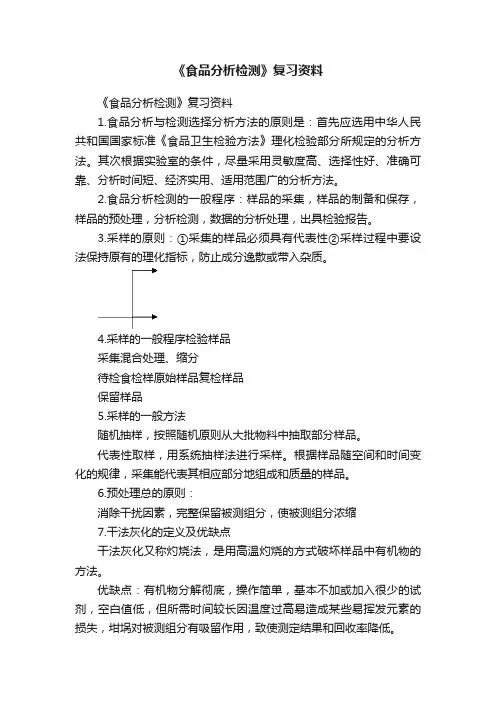 《食品分析检测》复习资料

《食品分析检测》复习资料

1.食品分析与检测选择分析方法的原则是：首先应选用中华人民共和国国家标准《食品卫生检验方法》理化检验部分所规定的分析方法。其次根据实验室的条件，尽量采用灵敏度高、选择性好、准确可靠、分析时间短、经济实用、适用范围广的分析方法。

2.食品分析检测的一般程序：样品的采集，样品的制备和保存，样品的预处理，分析检测，数据的分析处理，出具检验报告。

3.采样的原则：①采集的样品必须具有代表性②采样过程中要设法保持原有的理化指标，防止成分逸散或带入杂质。

4.采样的一般程序检验样品

采集混合处理、缩分

待检食检样原始样品复检样品

保留样品

5.采样的一般方法

随机抽样，按照随机原则从大批物料中抽取部分样品。

代表性取样，用系统抽样法进行采样。根据样品随空间和时间变化的规律，采集能代表其相应部分地组成和质量的样品。

6.预处理总的原则：

消除干扰因素，完整保留被测组分，使被测组分浓缩

7.干法灰化的定义及优缺点

干法灰化又称灼烧法，是用高温灼烧的方式破坏样品中有机物的方法。

优缺点：有机物分解彻底，操作简单，基本不加或加入很少的试剂，空白值低，但所需时间较长因温度过高易造成某些易挥发元素的损失，坩埚对被测组分有吸留作用，致使测定结果和回收率降低。